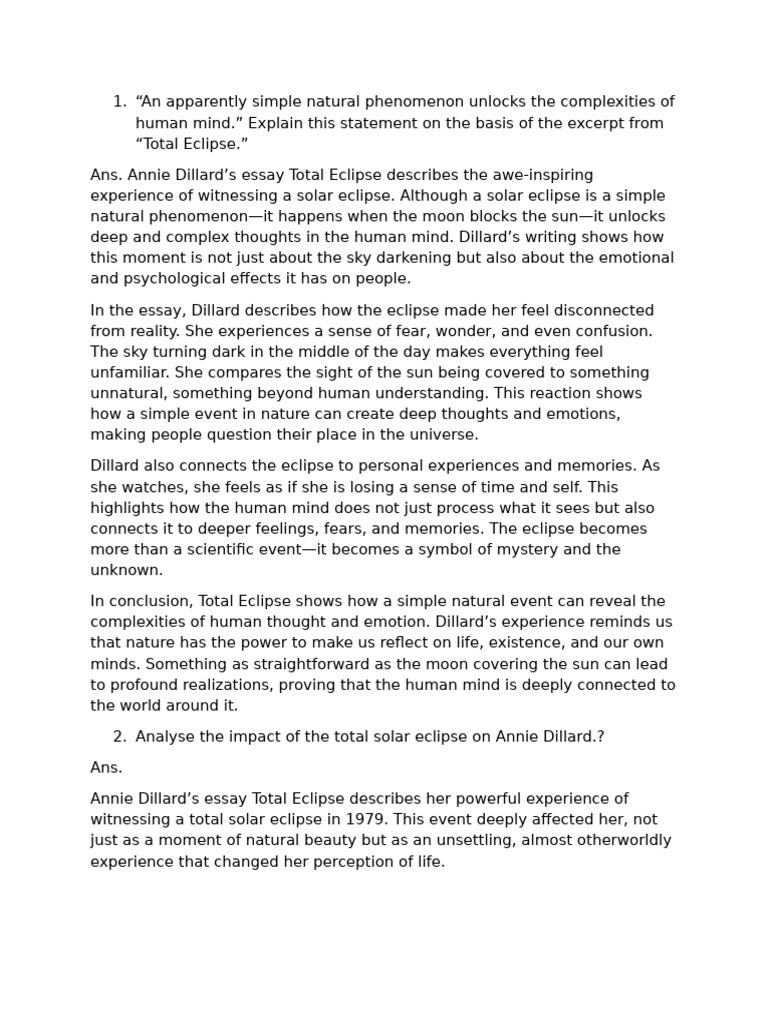 1. “An apparently simple natural phenomenon unlocks the complexities of human mind.” Explain this statement on the basis of the excerpt from “Total Eclipse.”

Ans. Annie Dillard’s essay Total Eclipse describes the awe-inspiring experience of witnessing a solar eclipse. Although a solar eclipse is a simple natural phenomenon—it happens when the moon blocks the sun—it unlocks deep and complex thoughts in the human mind. Dillard’s writing shows how this moment is not just about the sky darkening but also about the emotional and psychological effects it has on people.

In the essay, Dillard describes how the eclipse made her feel disconnected from reality. She experiences a sense of fear, wonder, and even confusion. The sky turning dark in the middle of the day makes everything feel unfamiliar. She compares the sight of the sun being covered to something unnatural, something beyond human understanding. This reaction shows how a simple event in nature can create deep thoughts and emotions, making people question their place in the universe.

Dillard also connects the eclipse to personal experiences and memories. As she watches, she feels as if she is losing a sense of time and self. This highlights how the human mind does not just process what it sees but also connects it to deeper feelings, fears, and memories. The eclipse becomes more than a scientific event—it becomes a symbol of mystery and the unknown.

In conclusion, Total Eclipse shows how a simple natural event can reveal the complexities of human thought and emotion. Dillard’s experience reminds us that nature has the power to make us reflect on life, existence, and our own minds. Something as straightforward as the moon covering the sun can lead to profound realizations, proving that the human mind is deeply connected to the world around it.

2. Analyse the impact of the total solar eclipse on Annie Dillard.?

Ans.

Annie Dillard’s essay Total Eclipse describes her powerful experience of witnessing a total solar eclipse in 1979. This event deeply affected her, not just as a moment of natural beauty but as an unsettling, almost otherworldly experience that changed her perception of life.